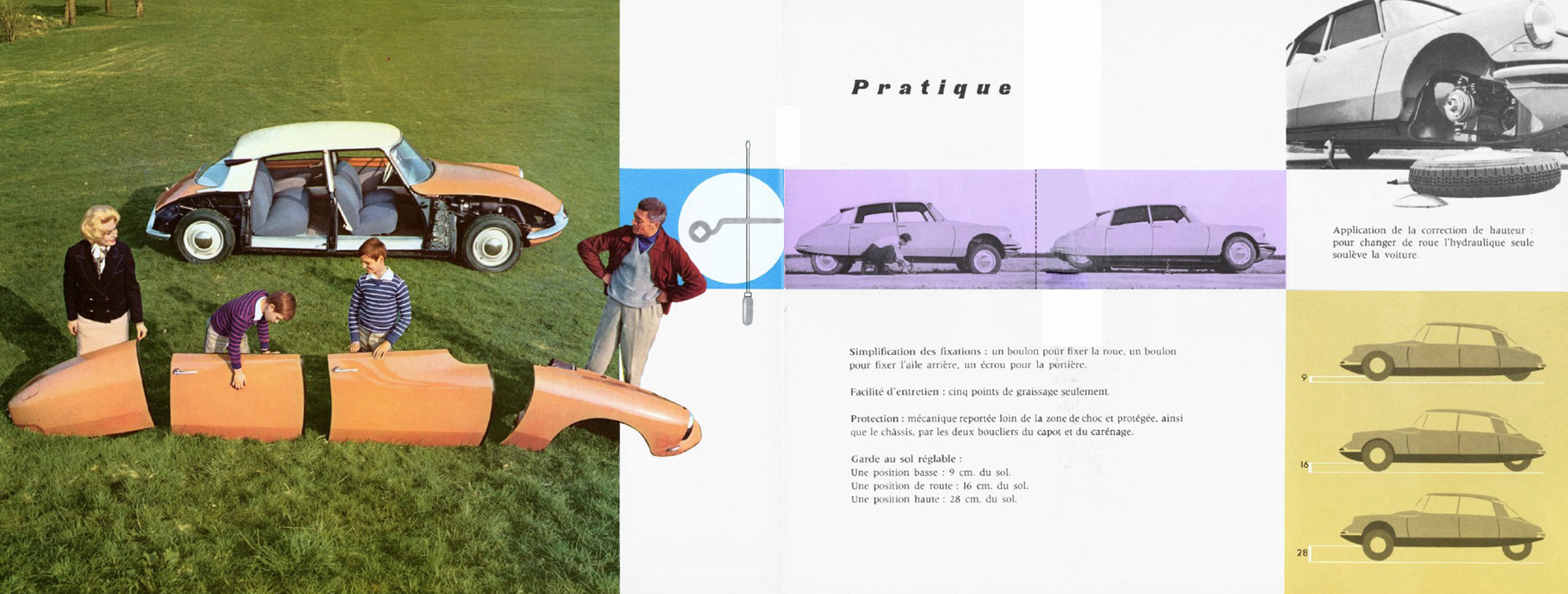 Pratique

Simplification des fixations : un boulon pour fixer la roue, un boulon pour fixer l'aile arrière, un écrou pour la portière.

Facilité d'entretien : cinq points de graissage seulement.

Protection : mécanique reportée loin de la zone de choc et protégée, ainsi que le châssis, par les deux boucliers du capot et du carénage.

Garde au sol réglable :
Une position basse : 9 cm. du sol.
Une position de route : 16 cm. du sol.
Une position haute : 28 cm. du sol.

Application de la correction de hauteur : pour changer de roue l'hydraulique seule soulève la voiture.

9

16

28